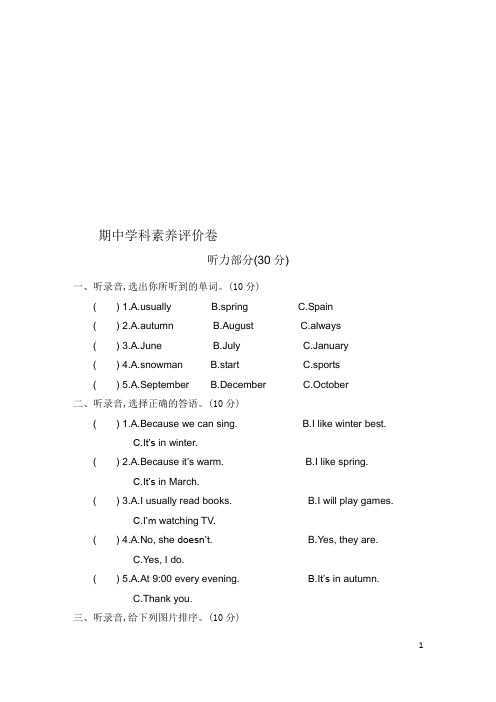 期中学科素养评价卷

听力部分(30 分)

一、听录音,选出你所听到的单词。(10 分)

(　　) 1.A.usually　　B.spring　　C.Spain

(　　) 2.A.autumn　　B.August　　C.always

(　　) 3.A.June　　B.July　　C.January

(　　) 4.A.snowman　　B.start　　C.sports

(　　) 5.A.September　　B.December　　C.October

二、听录音,选择正确的答语。(10 分)

(　　) 1.A.Because we can sing.　　B.I like winter best.　　C.It's in winter.

(　　) 2.A.Because it's warm.　　B.I like spring.　　C.It's in March.

(　　) 3.A.I usually read books.　　B.I will play games.　　C.I'm watching TV.

(　　) 4.A.No, she doesn't.　　B.Yes, they are.　　C.Yes, I do.

(　　) 5.A.At 9:00 every evening.　　B.It's in autumn.　　C.Thank you.

三、听录音,给下列图片排序。(10 分)

1